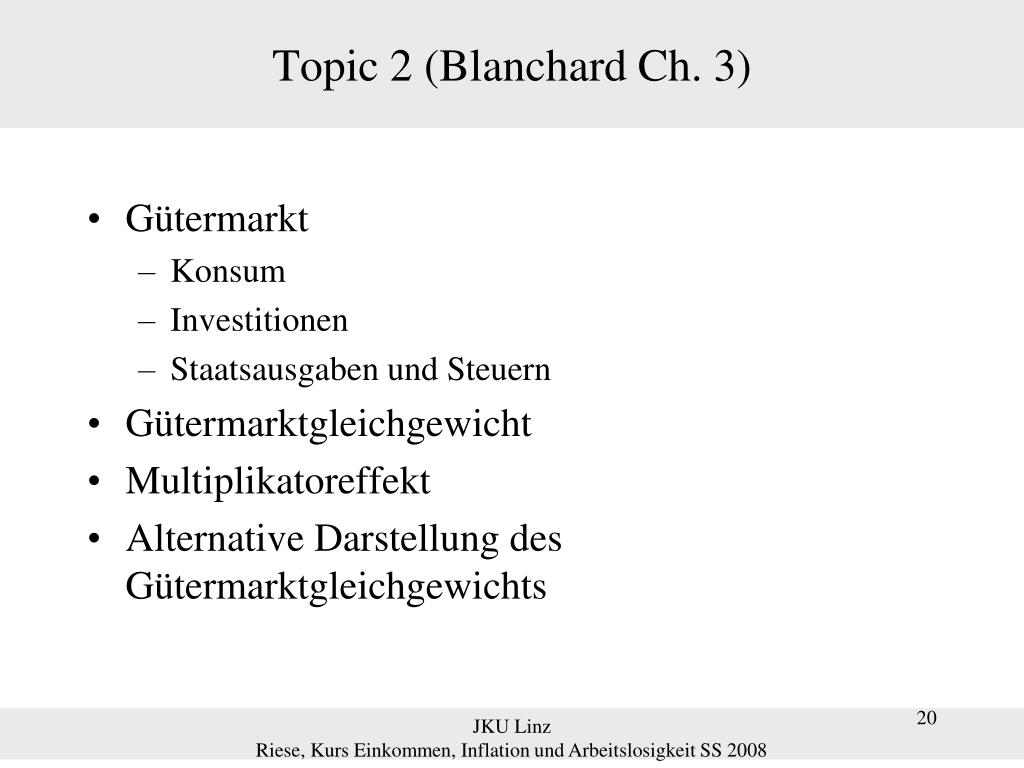 Topic 2 (Blanchard Ch. 3)

• Gütermarkt
 – Konsum
 – Investitionen
 – Staatsausgaben und Steuern
• Gütermarktgleichgewicht
• Multiplikatoreffekt
• Alternative Darstellung des Gütermarktgleichgewichts

JKU Linz
Riese, Kurs Einkommen, Inflation und Arbeitslosigkeit SS 2008

20